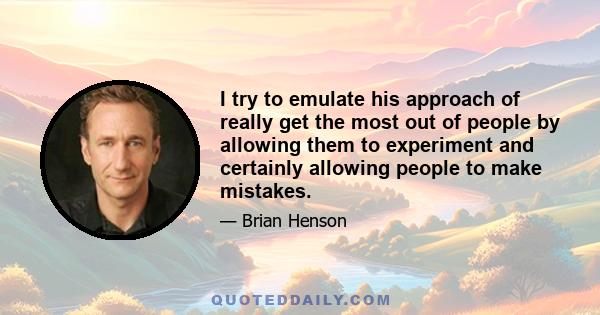 I try to emulate his approach of really get the most out of people by allowing them to experiment and certainly allowing people to make mistakes.

— Brian Henson

QUOTEDDAILY.COM